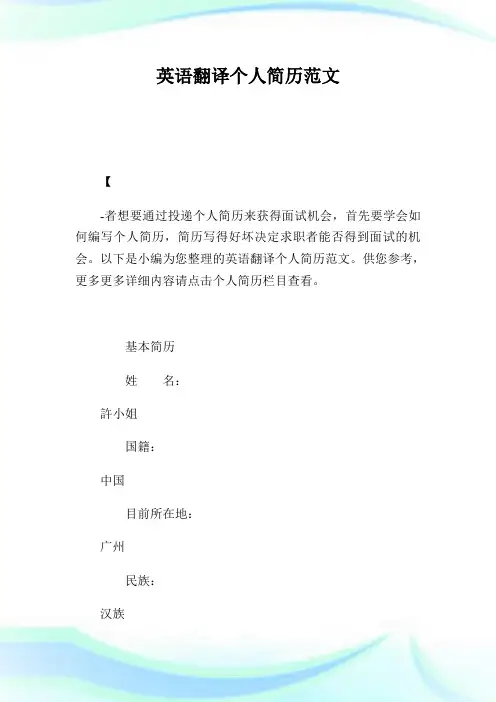 英语翻译个人简历范文

【

-者想要通过投递个人简历来获得面试机会，首先要学会如何编写个人简历，简历写得好坏决定求职者能否得到面试的机会。以下是小编为您整理的英语翻译个人简历范文。供您参考，更多更多详细内容请点击个人简历栏目查看。

基本简历

姓　　名：

許小姐

国籍：

中国

目前所在地：

广州

民族：

汉族